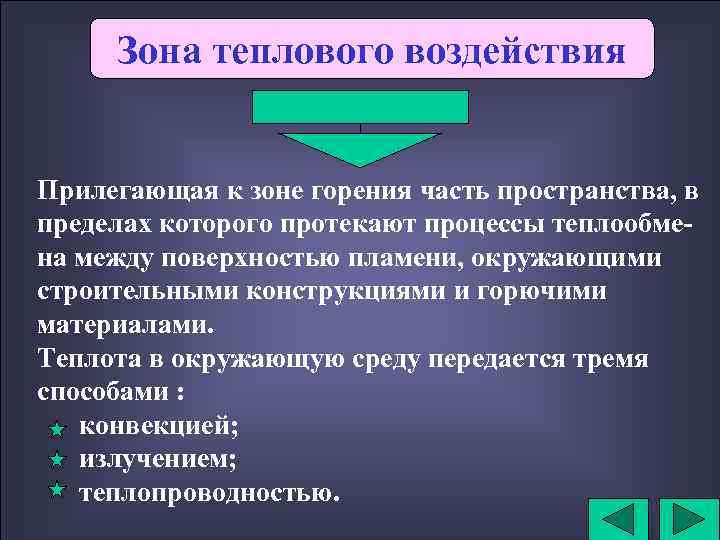 Зона теплового воздействия

Прилегающая к зоне горения часть пространства, в пределах которого протекают процессы теплообмена между поверхностью пламени, окружающими строительными конструкциями и горючими материалами.
Теплота в окружающую среду передается тремя способами :
конвекцией;
излучением;
теплопроводностью.